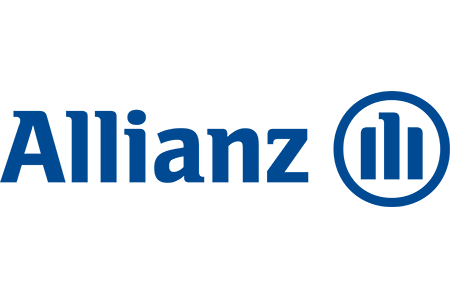 Allianz